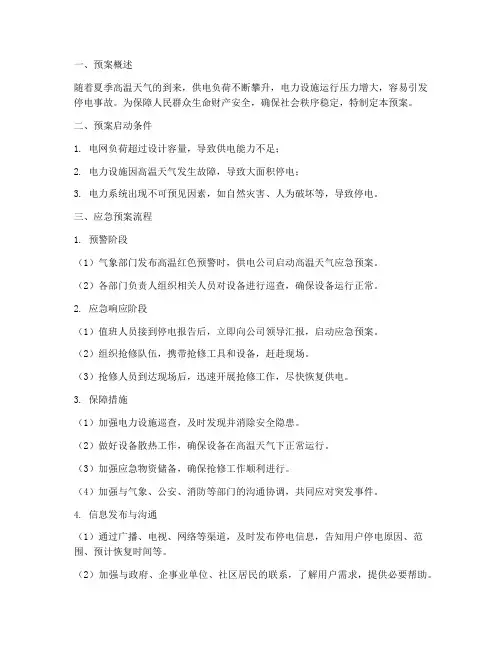 一、预案概述

随着夏季高温天气的到来，供电负荷不断攀升，电力设施运行压力增大，容易引发停电事故。为保障人民群众生命财产安全，确保社会秩序稳定，特制定本预案。

二、预案启动条件

1. 电网负荷超过设计容量，导致供电能力不足；

2. 电力设施因高温天气发生故障，导致大面积停电；

3. 电力系统出现不可预见因素，如自然灾害、人为破坏等，导致停电。

三、应急预案流程

1. 预警阶段

（1）气象部门发布高温红色预警时，供电公司启动高温天气应急预案。

（2）各部门负责人组织相关人员对设备进行巡查，确保设备运行正常。

2. 应急响应阶段

（1）值班人员接到停电报告后，立即向公司领导汇报，启动应急预案。

（2）组织抢修队伍，携带抢修工具和设备，赶赴现场。

（3）抢修人员到达现场后，迅速开展抢修工作，尽快恢复供电。

3. 保障措施

（1）加强电力设施巡查，及时发现并消除安全隐患。

（2）做好设备散热工作，确保设备在高温天气下正常运行。

（3）加强应急物资储备，确保抢修工作顺利进行。

（4）加强与气象、公安、消防等部门的沟通协调，共同应对突发事件。

4. 信息发布与沟通

（1）通过广播、电视、网络等渠道，及时发布停电信息，告知用户停电原因、范围、预计恢复时间等。

（2）加强与政府、企事业单位、社区居民的联系，了解用户需求，提供必要帮助。